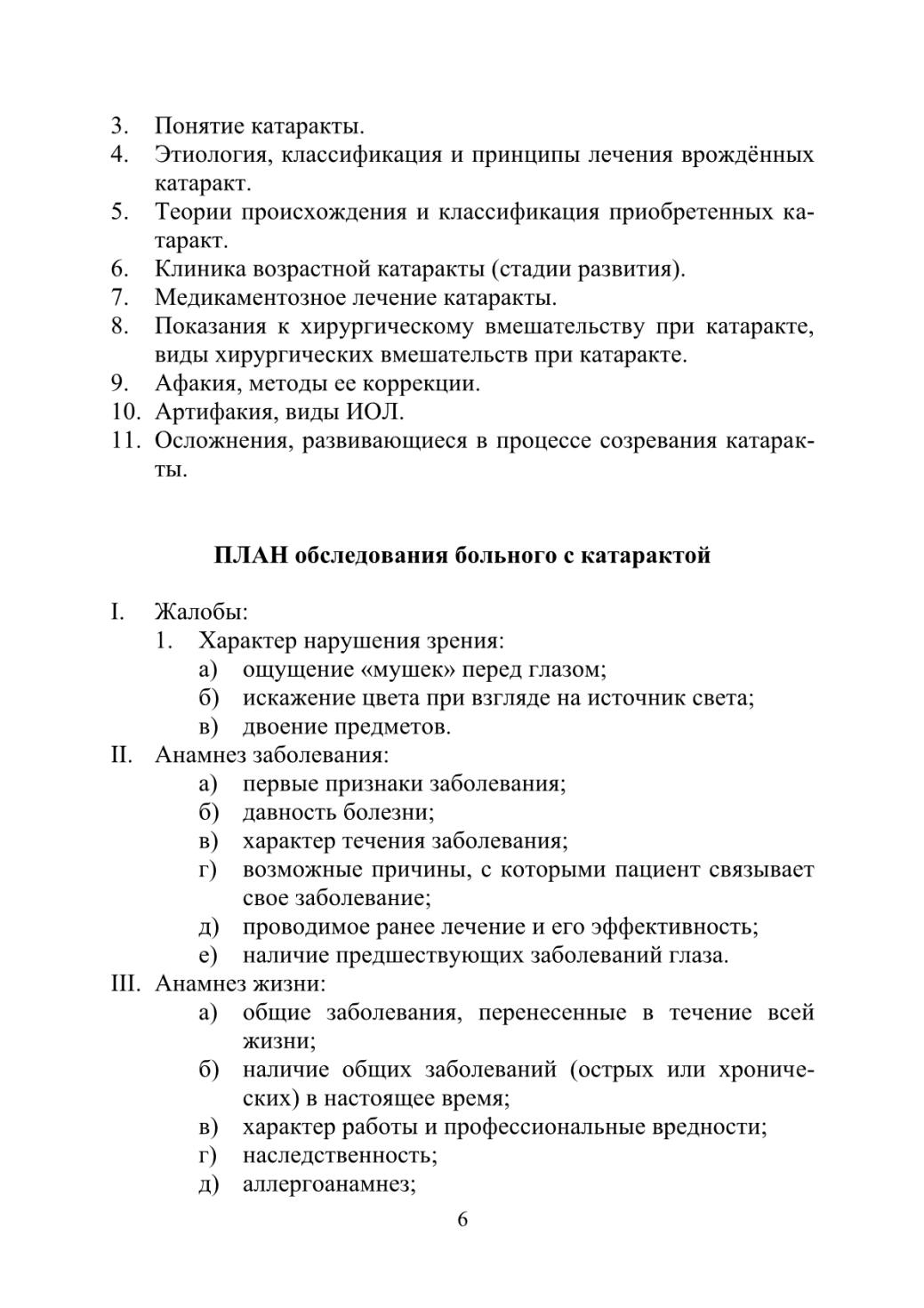 3. Понятие катаракты.
4. Этиология, классификация и принципы лечения врождённых катаракт.
5. Теории происхождения и классификация приобретенных катаракт.
6. Клиника возрастной катаракты (стадии развития).
7. Медикаментозное лечение катаракты.
8. Показания к хирургическому вмешательству при катаракте, виды хирургических вмешательств при катаракте.
9. Афакия, методы ее коррекции.
10. Артифакия, виды ИОЛ.
11. Осложнения, развивающиеся в процессе созревания катаракты.

ПЛАН обследования больного с катарактой

I. Жалобы:
1. Характер нарушения зрения:
а) ощущение «мушек» перед глазом;
б) искажение цвета при взгляде на источник света;
в) двоение предметов.
II. Анамнез заболевания:
а) первые признаки заболевания;
б) давность болезни;
в) характер течения заболевания;
г) возможные причины, с которыми пациент связывает свое заболевание;
д) проводимое ранее лечение и его эффективность;
е) наличие предшествующих заболеваний глаза.
III. Анамнез жизни:
а) общие заболевания, перенесенные в течение всей жизни;
б) наличие общих заболеваний (острых или хронических) в настоящее время;
в) характер работы и профессиональные вредности;
г) наследственность;
д) аллергоанамнез;

6